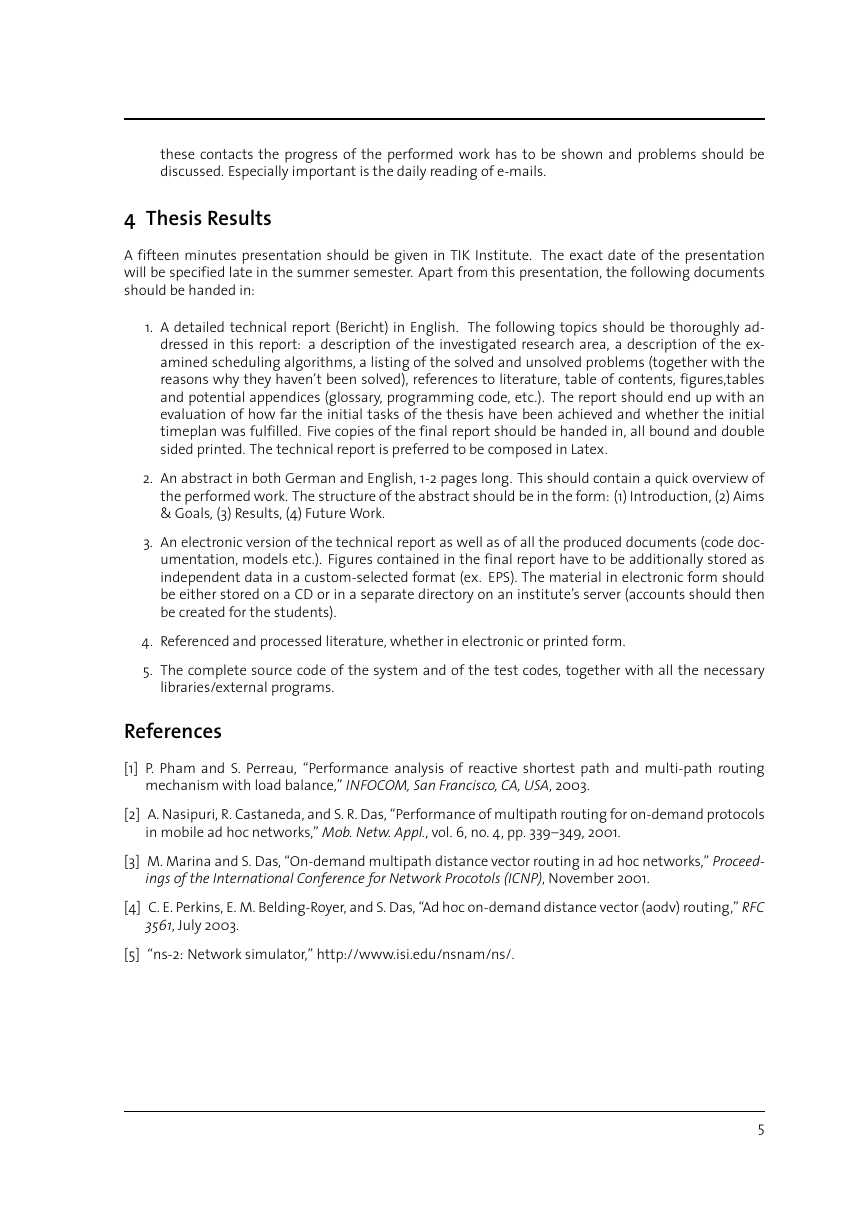 these contacts the progress of the performed work has to be shown and problems should be discussed. Especially important is the daily reading of e-mails.

4 Thesis Results

A fifteen minutes presentation should be given in TIK Institute. The exact date of the presentation will be specified late in the summer semester. Apart from this presentation, the following documents should be handed in:

1. A detailed technical report (Bericht) in English. The following topics should be thoroughly addressed in this report: a description of the investigated research area, a description of the examined scheduling algorithms, a listing of the solved and unsolved problems (together with the reasons why they haven't been solved), references to literature, table of contents, figures,tables and potential appendices (glossary, programming code, etc.). The report should end up with an evaluation of how far the initial tasks of the thesis have been achieved and whether the initial timeplan was fulfilled. Five copies of the final report should be handed in, all bound and double sided printed. The technical report is preferred to be composed in Latex.

2. An abstract in both German and English, 1-2 pages long. This should contain a quick overview of the performed work. The structure of the abstract should be in the form: (1) Introduction, (2) Aims & Goals, (3) Results, (4) Future Work.

3. An electronic version of the technical report as well as of all the produced documents (code documentation, models etc.). Figures contained in the final report have to be additionally stored as independent data in a custom-selected format (ex. EPS). The material in electronic form should be either stored on a CD or in a separate directory on an institute's server (accounts should then be created for the students).

4. Referenced and processed literature, whether in electronic or printed form.

5. The complete source code of the system and of the test codes, together with all the necessary libraries/external programs.

References

[1] P. Pham and S. Perreau, "Performance analysis of reactive shortest path and multi-path routing mechanism with load balance," INFOCOM, San Francisco, CA, USA, 2003.

[2] A. Nasipuri, R. Castaneda, and S. R. Das, "Performance of multipath routing for on-demand protocols in mobile ad hoc networks," Mob. Netw. Appl., vol. 6, no. 4, pp. 339–349, 2001.

[3] M. Marina and S. Das, "On-demand multipath distance vector routing in ad hoc networks," Proceedings of the International Conference for Network Procotols (ICNP), November 2001.

[4] C. E. Perkins, E. M. Belding-Royer, and S. Das, "Ad hoc on-demand distance vector (aodv) routing," RFC 3561, July 2003.

[5] "ns-2: Network simulator," http://www.isi.edu/nsnam/ns/.

5